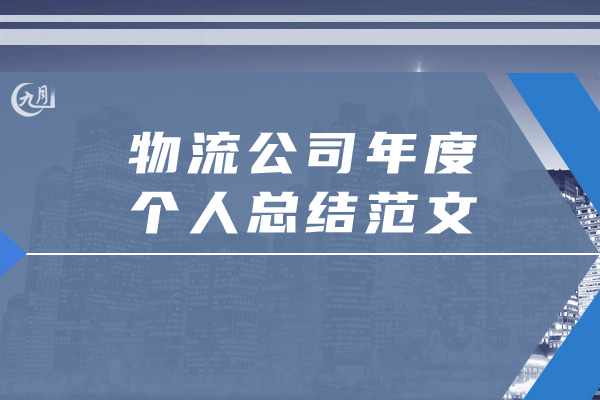 九月

物流公司年度
个人总结范文